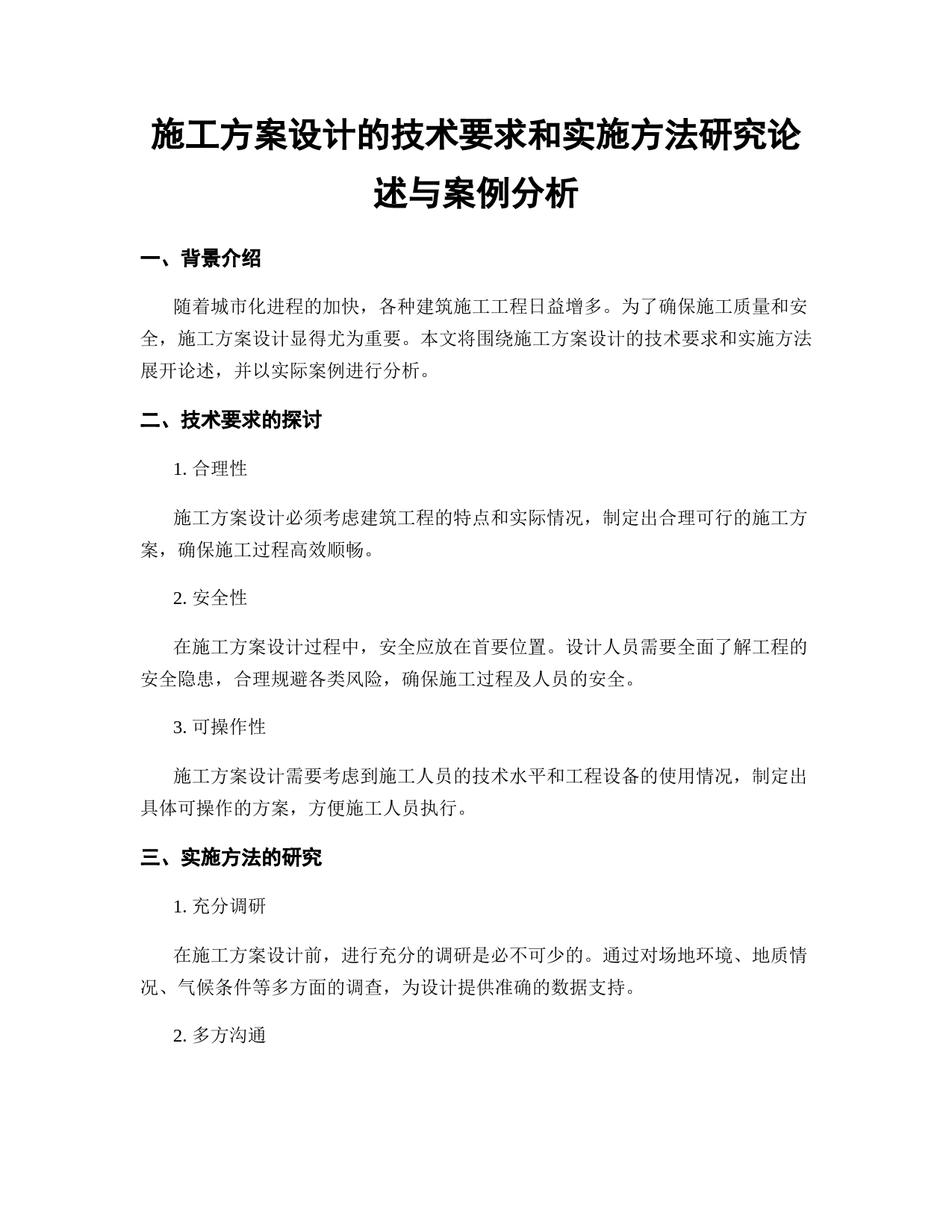 施工方案设计的技术要求和实施方法研究论述与案例分析

一、背景介绍

随着城市化进程的加快，各种建筑施工工程日益增多。为了确保施工质量和安全，施工方案设计显得尤为重要。本文将围绕施工方案设计的技术要求和实施方法展开论述，并以实际案例进行分析。

二、技术要求的探讨

1. 合理性

施工方案设计必须考虑建筑工程的特点和实际情况，制定出合理可行的施工方案，确保施工过程高效顺畅。

2. 安全性

在施工方案设计过程中，安全应放在首要位置。设计人员需要全面了解工程的安全隐患，合理规避各类风险，确保施工过程及人员的安全。

3. 可操作性

施工方案设计需要考虑到施工人员的技术水平和工程设备的使用情况，制定出具体可操作的方案，方便施工人员执行。

三、实施方法的研究

1. 充分调研

在施工方案设计前，进行充分的调研是必不可少的。通过对场地环境、地质情况、气候条件等多方面的调查，为设计提供准确的数据支持。

2. 多方沟通